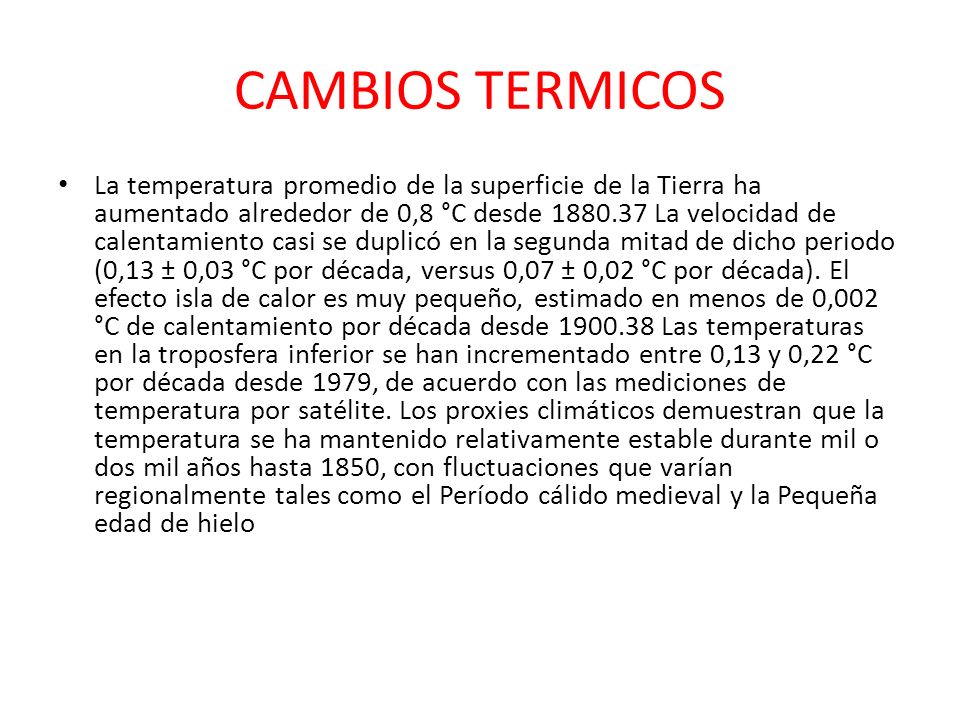 CAMBIOS TERMICOS

• La temperatura promedio de la superficie de la Tierra ha aumentado alrededor de 0,8 °C desde 1880.37 La velocidad de calentamiento casi se duplicó en la segunda mitad de dicho periodo (0,13 ± 0,03 °C por década, versus 0,07 ± 0,02 °C por década). El efecto isla de calor es muy pequeño, estimado en menos de 0,002 °C de calentamiento por década desde 1900.38 Las temperaturas en la troposfera inferior se han incrementado entre 0,13 y 0,22 °C por década desde 1979, de acuerdo con las mediciones de temperatura por satélite. Los proxies climáticos demuestran que la temperatura se ha mantenido relativamente estable durante mil o dos mil años hasta 1850, con fluctuaciones que varían regionalmente tales como el Período cálido medieval y la Pequeña edad de hielo